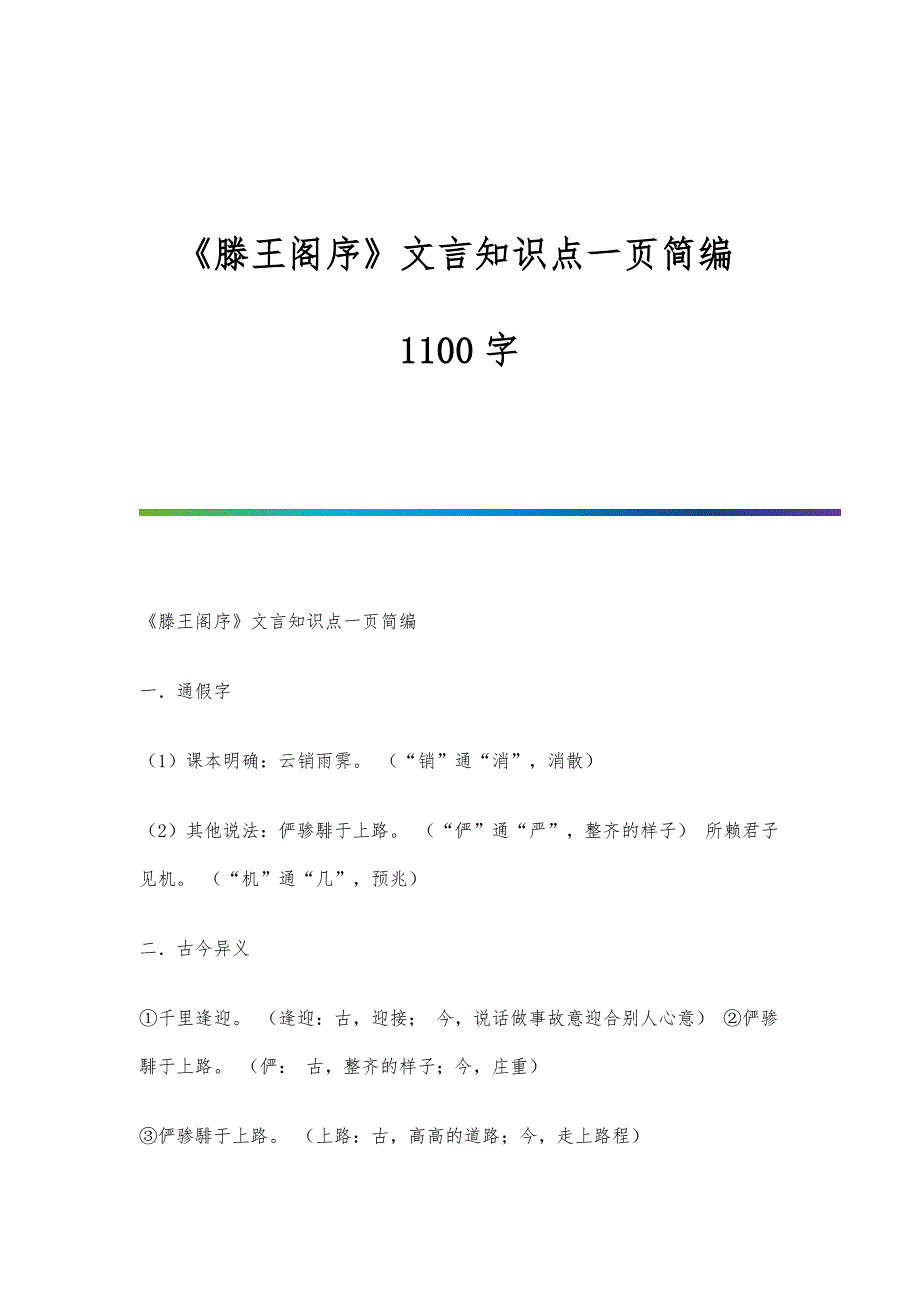 《滕王阁序》文言知识点一页简编

1100 字

《滕王阁序》文言知识点一页简编

一．通假字

（1）课本明确：云销雨霁。（“销”通“消”，消散）

（2）其他说法：俨骖騑于上路。（“俨”通“严”，整齐的样子） 所赖君子见机。（“机”通“几”，预兆）

二．古今异义

①千里逢迎。（逢迎：古，迎接； 今，说话做事故意迎合别人心意） ②俨骖騑于上路。（俨： 古，整齐的样子；今，庄重）

③俨骖騑于上路。（上路：古，高高的道路；今，走上路程）